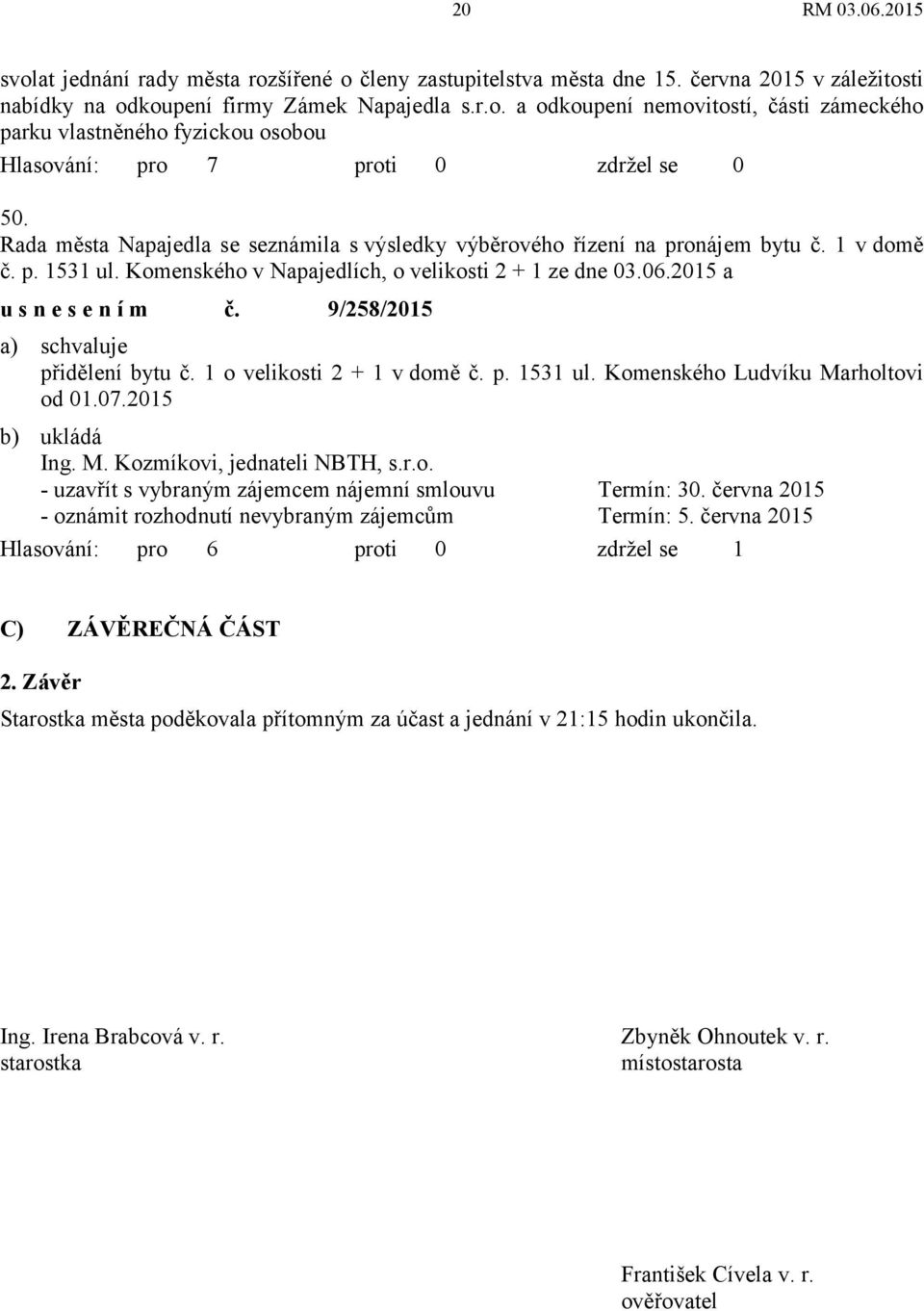 20 RM 03.06.2015

svolat jednání rady města rozšířené o členy zastupitelstva města dne 15. června 2015 v záležitosti nabídky na odkoupení firmy Zámek Napajedla s.r.o. a odkoupení nemovitostí, části zámeckého parku vlastněného fyzickou osobou

Hlasování: pro 7 proti 0 zdržel se 0

50.
Rada města Napajedla se seznámila s výsledky výběrového řízení na pronájem bytu č. 1 v domě č. p. 1531 ul. Komenského v Napajedlích, o velikosti 2 + 1 ze dne 03.06.2015 a

u s n e s e n í m č. 9/258/2015

a) schvaluje
přidělení bytu č. 1 o velikosti 2 + 1 v domě č. p. 1531 ul. Komenského Ludvíku Marholtovi od 01.07.2015

b) ukládá
Ing. M. Kozmíkovi, jednateli NBTH, s.r.o.
- uzavřít s vybraným zájemcem nájemní smlouvu Termín: 30. června 2015
- oznámit rozhodnutí nevybraným zájemcům Termín: 5. června 2015

Hlasování: pro 6 proti 0 zdržel se 1

C) ZÁVĚREČNÁ ČÁST

2. Závěr
Starostka města poděkovala přítomným za účast a jednání v 21:15 hodin ukončila.

Ing. Irena Brabcová v. r.
starostka

Zbyněk Ohnoutek v. r.
místostarosta

František Cívela v. r.
ověřovatel